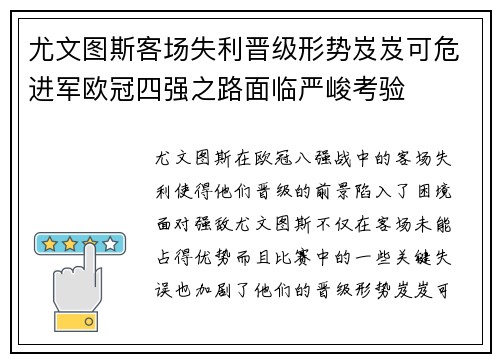 尤文图斯客场失利晋级形势岌岌可危进军欧冠四强之路面临严峻考验

尤文图斯在欧冠八强战中的客场失利使得他们晋级的前景陷入了困境面对强敌尤文图斯不仅在客场未能占得优势而且比赛中的一些关键失误也加剧了他们的晋级形势岌岌可